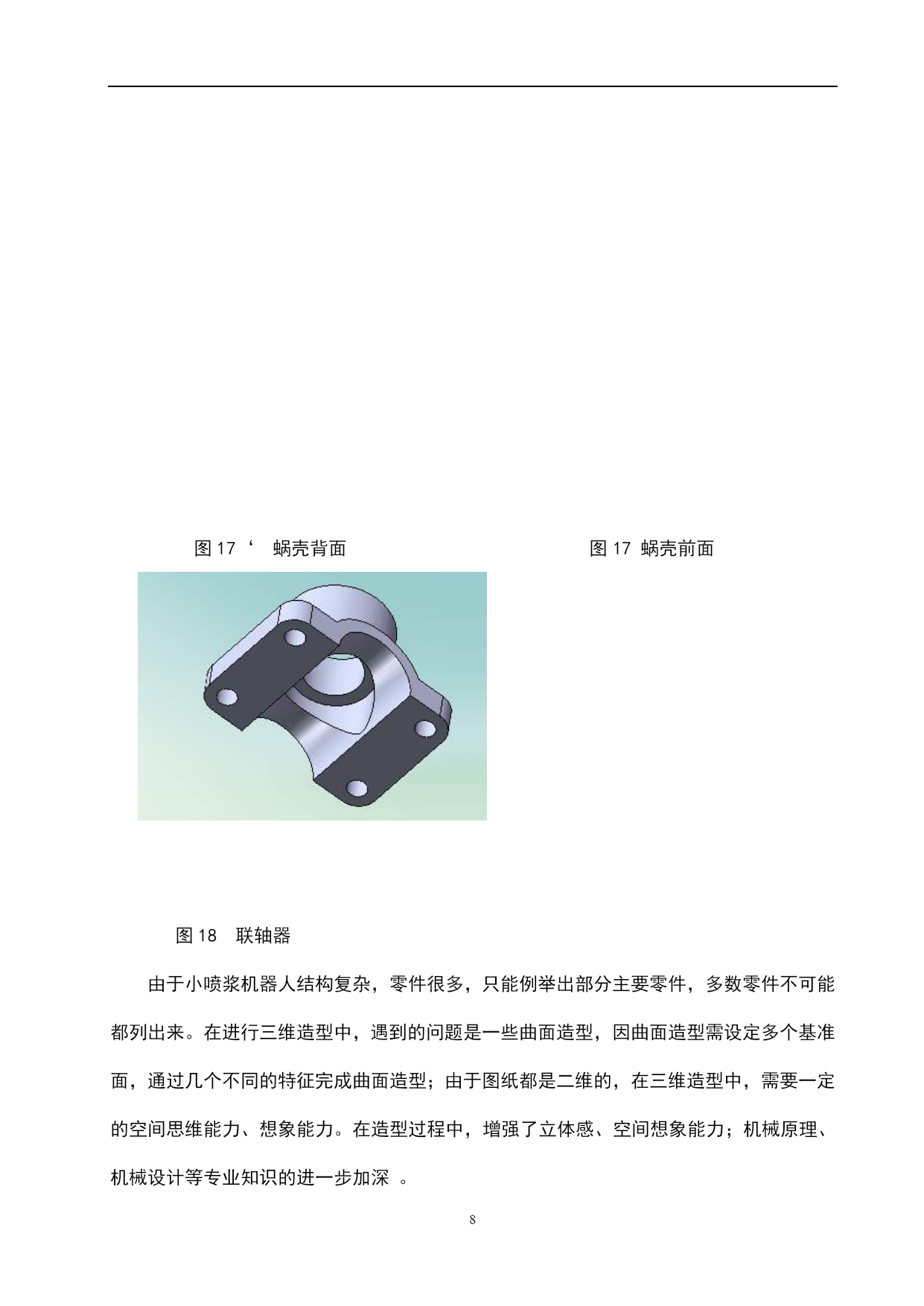 图 17‘　蜗壳背面

图 17 蜗壳前面

图 18　联轴器

由于小喷浆机器人结构复杂，零件很多，只能例举出部分主要零件，多数零件不可能都列出来。在进行三维造型中，遇到的问题是一些曲面造型，因曲面造型需设定多个基准面，通过几个不同的特征完成曲面造型；由于图纸都是二维的，在三维造型中，需要一定的空间思维能力、想象能力。在造型过程中，增强了立体感、空间想象能力；机械原理、机械设计等专业知识的进一步加深　。

8